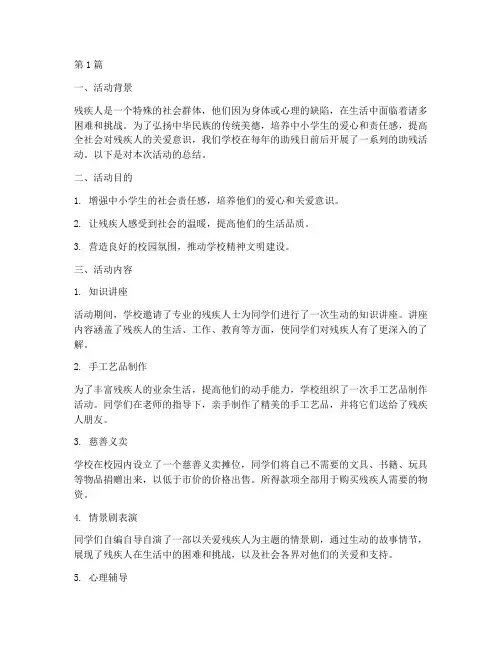 第1篇

一、活动背景

残疾人是一个特殊的社会群体，他们因为身体或心理的缺陷，在生活中面临着诸多困难和挑战。为了弘扬中华民族的传统美德，培养中小学生的爱心和责任感，提高全社会对残疾人的关爱意识，我们学校在每年的助残日前后开展了一系列的助残活动。以下是对本次活动的总结。

二、活动目的

1. 增强中小学生的社会责任感，培养他们的爱心和关爱意识。

2. 让残疾人感受到社会的温暖，提高他们的生活品质。

3. 营造良好的校园氛围，推动学校精神文明建设。

三、活动内容

1. 知识讲座

活动期间，学校邀请了专业的残疾人士为同学们进行了一次生动的知识讲座。讲座内容涵盖了残疾人的生活、工作、教育等方面，使同学们对残疾人有了更深入的了解。

2. 手工艺品制作

为了丰富残疾人的业余生活，提高他们的动手能力，学校组织了一次手工艺品制作活动。同学们在老师的指导下，亲手制作了精美的手工艺品，并将它们送给了残疾人朋友。

3. 慈善义卖

学校在校园内设立了一个慈善义卖摊位，同学们将自己不需要的文具、书籍、玩具等物品捐赠出来，以低于市价的价格出售。所得款项全部用于购买残疾人需要的物资。

4. 情景剧表演

同学们自编自导自演了一部以关爱残疾人为主题的情景剧，通过生动的故事情节，展现了残疾人在生活中的困难和挑战，以及社会各界对他们的关爱和支持。

5. 心理辅导